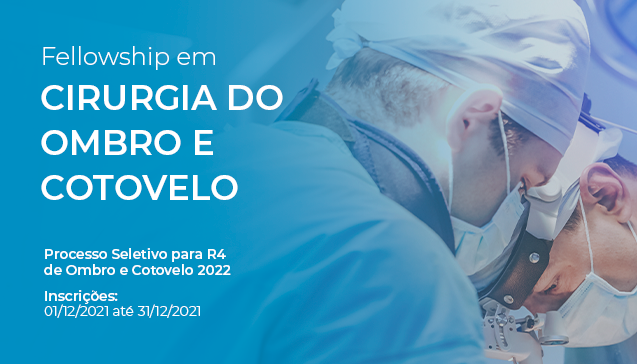 Fellowship em
CIRURGIA DO OMBRO E COTOVELO

Processo Seletivo para R4 de Ombro e Cotovelo 2022

Inscrições:
01/12/2021 até 31/12/2021